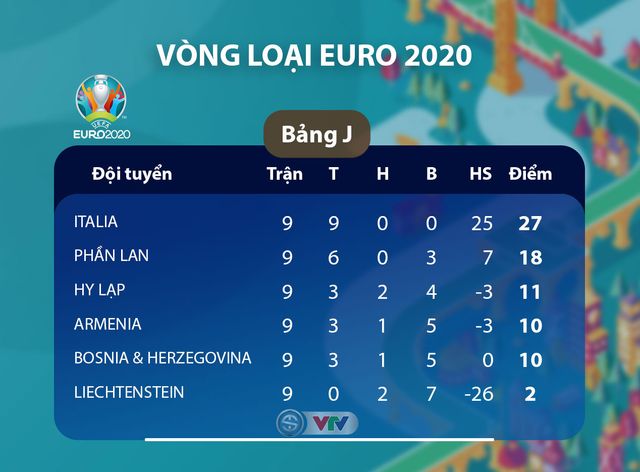 VÒNG LOẠI EURO 2020

UEFA EURO2020

Bảng J

| Đội tuyển | Trận | T | H | B | HS | Điểm |
|---|---|---|---|---|---|---|
| ITALIA | 9 | 9 | 0 | 0 | 25 | 27 |
| PHẦN LAN | 9 | 6 | 0 | 3 | 7 | 18 |
| HY LẠP | 9 | 3 | 2 | 4 | -3 | 11 |
| ARMENIA | 9 | 3 | 1 | 5 | -3 | 10 |
| BOSNIA & HERZEGOVINA | 9 | 3 | 1 | 5 | 0 | 10 |
| LIECHTENSTEIN | 9 | 0 | 2 | 7 | -26 | 2 |

VTV